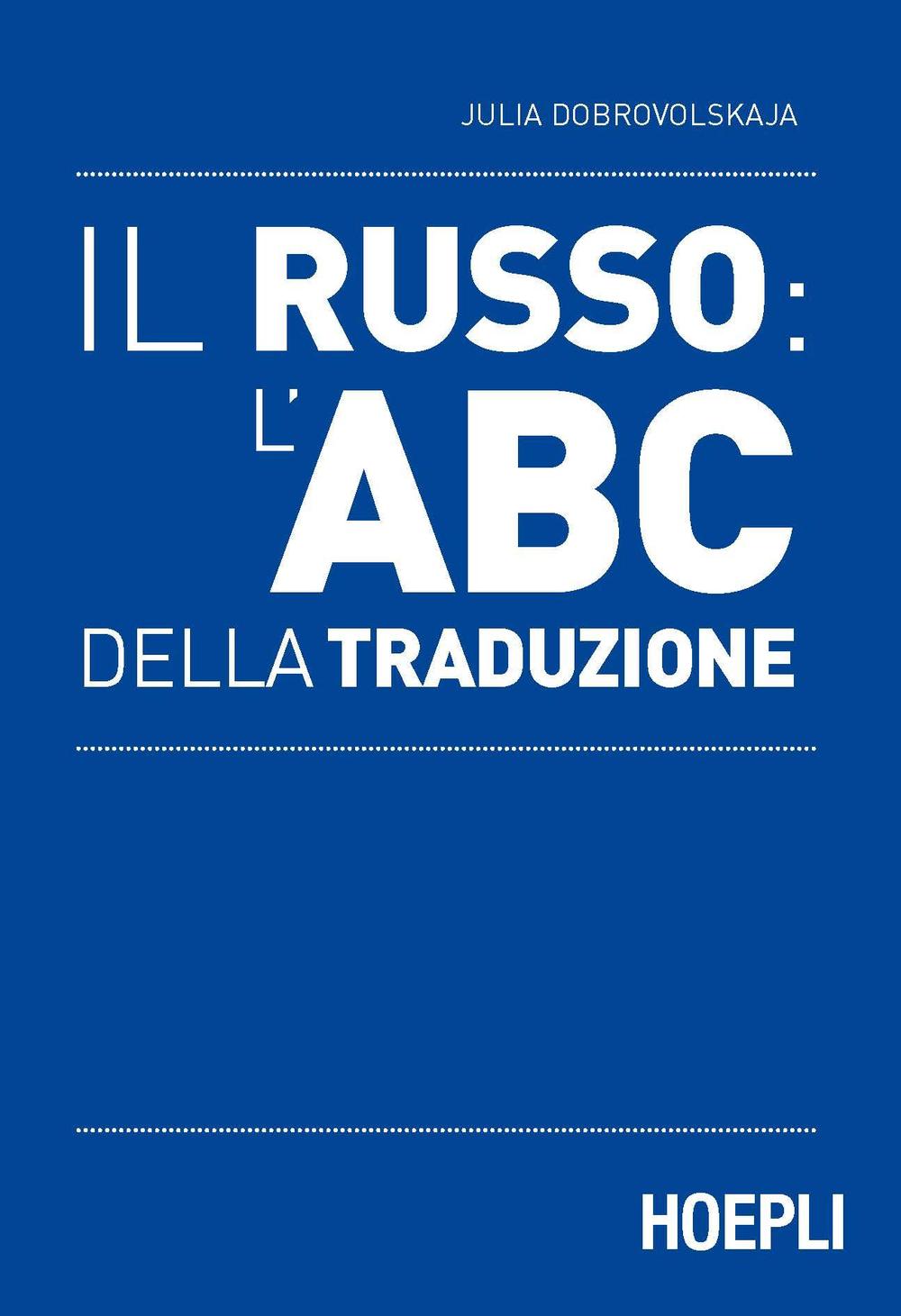 JULIA DOBROVOLSKAJA

IL RUSSO:
L'ABC
DELLA TRADUZIONE

HOEPLI